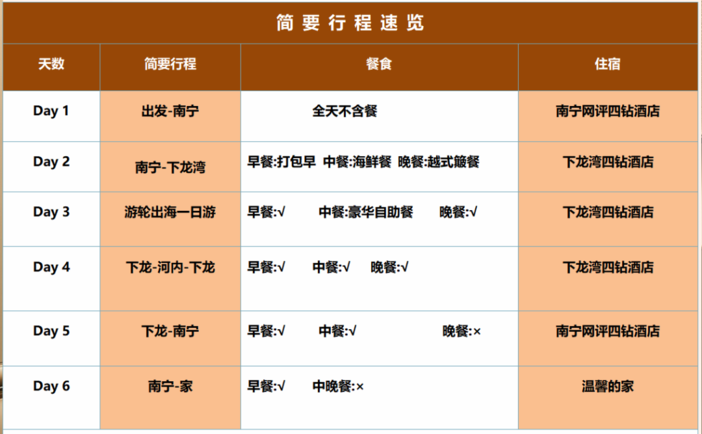 简要行程速览

| 天数 | 简要行程 | 餐食 | 住宿 |
|---|---|---|---|
| Day 1 | 出发-南宁 | 全天不含餐 | 南宁网评四钻酒店 |
| Day 2 | 南宁-下龙湾 | 早餐:打包早 中餐:海鲜餐 晚餐:越式簸餐 | 下龙湾四钻酒店 |
| Day 3 | 游轮出海一日游 | 早餐:√ 中餐:豪华自助餐 晚餐:√ | 下龙湾四钻酒店 |
| Day 4 | 下龙-河内-下龙 | 早餐:√ 中餐:√ 晚餐:√ | 下龙湾四钻酒店 |
| Day 5 | 下龙-南宁 | 早餐:√ 中餐:√ 晚餐:× | 南宁网评四钻酒店 |
| Day 6 | 南宁-家 | 早餐:√ 中晚餐:× | 温馨的家 |